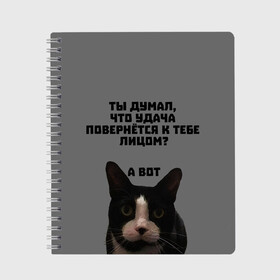 ТЫ ДУМАЛ, ЧТО УДАЧА ПОВЕРНЁТСЯ К ТЕБЕ ЛИЦОМ?

А ВОТ